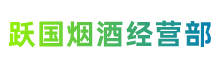 跃国烟酒经营部